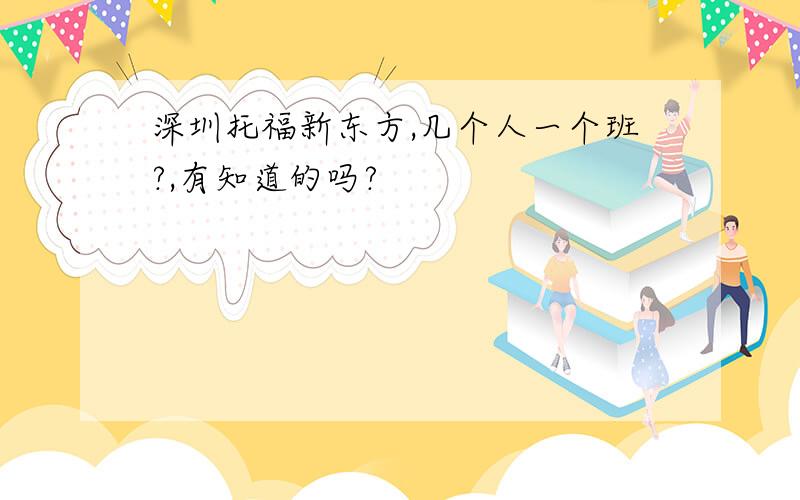 深圳托福新东方,几个人一个班?,有知道的吗?